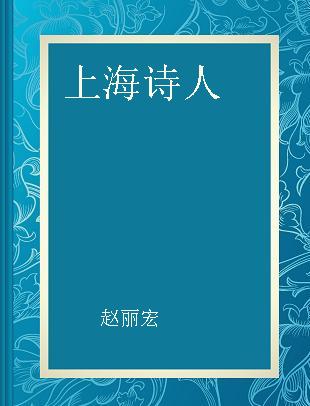 上海诗人

赵丽宏